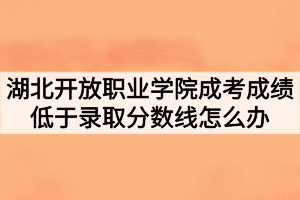 湖北开放职业学院成考成绩低于录取分数线怎么办